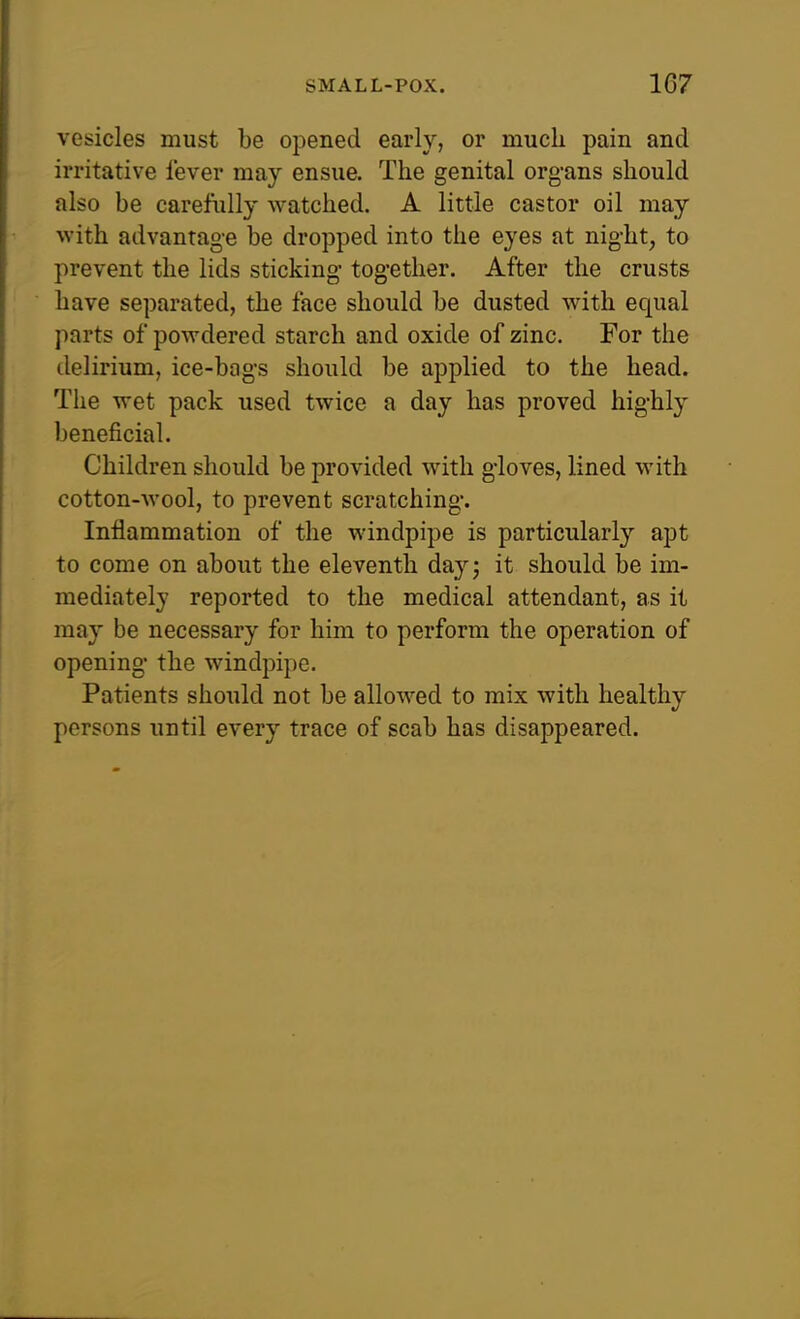 SMALL-POX. 167

vesicles must be opened early, or much pain and irritative fever may ensue. The genital organs should also be carefully watched. A little castor oil may with advantage be dropped into the eyes at night, to prevent the lids sticking together. After the crusts have separated, the face should be dusted with equal parts of powdered starch and oxide of zinc. For the delirium, ice-bags should be applied to the head. The wet pack used twice a day has proved highly beneficial.

Children should be provided with gloves, lined with cotton-wool, to prevent scratching.

Inflammation of the windpipe is particularly apt to come on about the eleventh day; it should be immediately reported to the medical attendant, as it may be necessary for him to perform the operation of opening the windpipe.

Patients should not be allowed to mix with healthy persons until every trace of scab has disappeared.